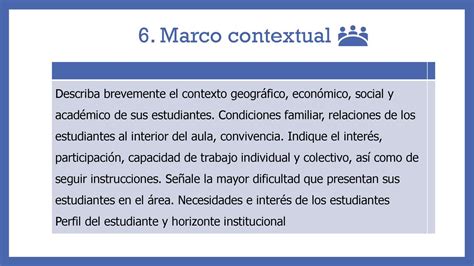 6. Marco contextual

Describa brevemente el contexto geográfico, económico, social y académico de sus estudiantes. Condiciones familiar, relaciones de los estudiantes al interior del aula, convivencia. Indique el interés, participación, capacidad de trabajo individual y colectivo, así como de seguir instrucciones. Señale la mayor dificultad que presentan sus estudiantes en el área. Necesidades e interés de los estudiantes
Perfil del estudiante y horizonte institucional